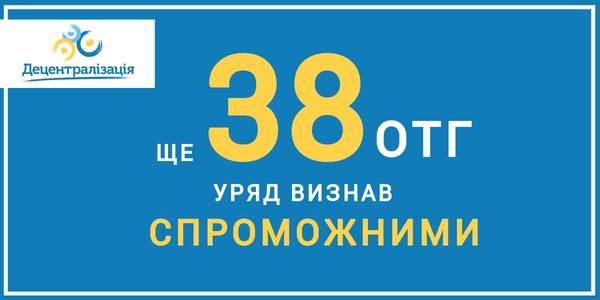 Децентралізація

ЩЕ 38 ОТГ

УРЯД ВИЗНАВ

СПРОМОЖНИМИ